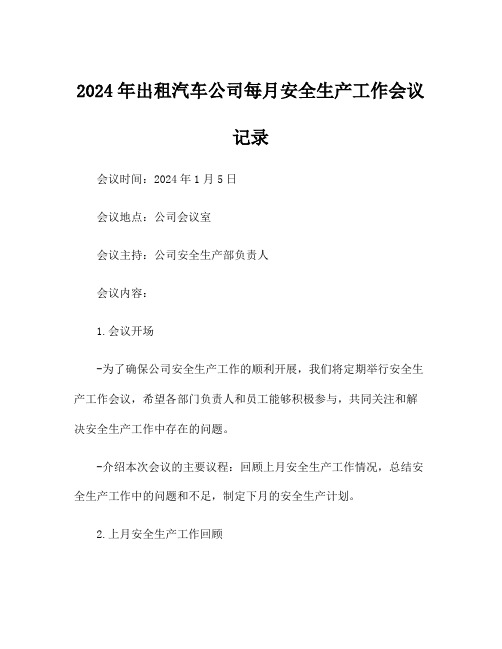 2024年出租汽车公司每月安全生产工作会议记录

会议时间：2024年1月5日

会议地点：公司会议室

会议主持：公司安全生产部负责人

会议内容：

1.会议开场

-为了确保公司安全生产工作的顺利开展，我们将定期举行安全生产工作会议，希望各部门负责人和员工能够积极参与，共同关注和解决安全生产工作中存在的问题。

-介绍本次会议的主要议程：回顾上月安全生产工作情况，总结安全生产工作中的问题和不足，制定下月的安全生产计划。

2.上月安全生产工作回顾